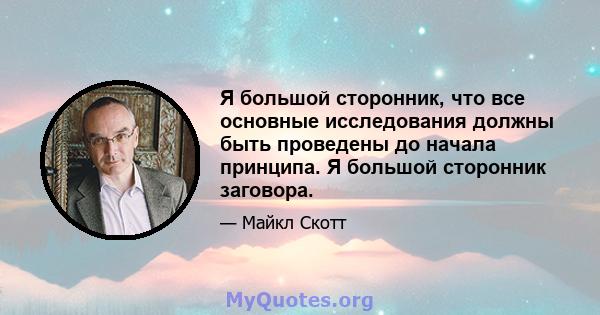 Я большой сторонник, что все основные исследования должны быть проведены до начала принципа. Я большой сторонник заговора.

— Майкл Скотт

MyQuotes.org